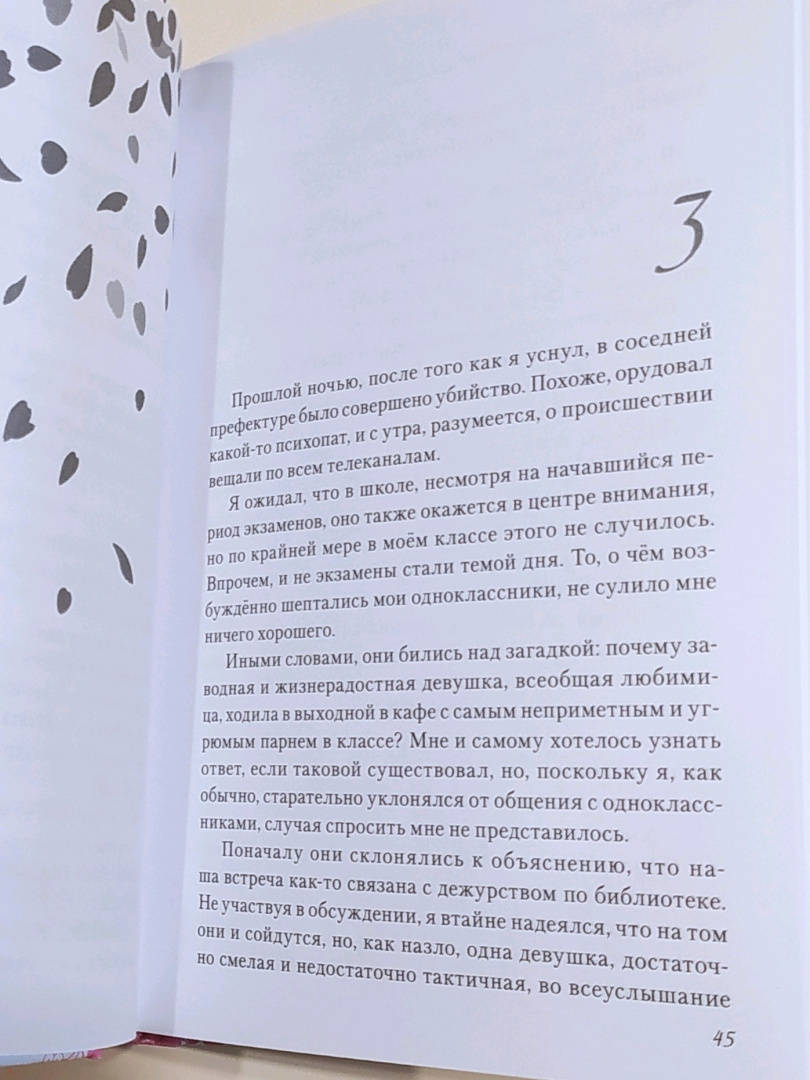 3

Прошлой ночью, после того как я уснул, в соседней префектуре было совершено убийство. Похоже, орудовал какой-то психопат, и с утра, разумеется, о происшествии вещали по всем телеканалам.

Я ожидал, что в школе, несмотря на начавшийся период экзаменов, оно также окажется в центре внимания, но по крайней мере в моём классе этого не случилось. Впрочем, и не экзамены стали темой дня. То, о чём возбуждённо шептались мои одноклассники, не сулило мне ничего хорошего.

Иными словами, они бились над загадкой: почему заводная и жизнерадостная девушка, всеобщая любимица, ходила в выходной в кафе с самым неприметным и угрюмым парнем в классе? Мне и самому хотелось узнать ответ, если таковой существовал, но, поскольку я, как обычно, старательно уклонялся от общения с одноклассниками, случая спросить мне не представилось.

Поначалу они склонялись к объяснению, что наша встреча как-то связана с дежурством по библиотеке. Не участвуя в обсуждении, я втайне надеялся, что на том они и сойдутся, но, как назло, одна девушка, достаточно смелая и недостаточно тактичная, во всеуслышание

45